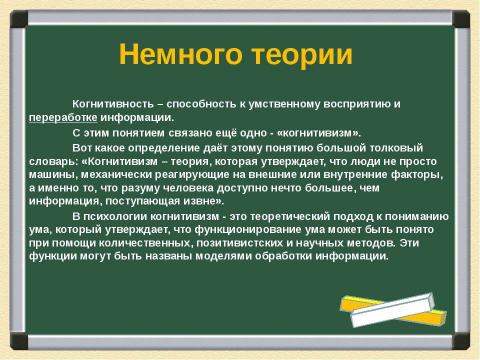 Немного теории

Когнитивность – способность к умственному восприятию и переработке информации.

С этим понятием связано ещё одно - «когнитивизм».

Вот какое определение даёт этому понятию большой толковый словарь: «Когнитивизм – теория, которая утверждает, что люди не просто машины, механически реагирующие на внешние или внутренние факторы, а именно то, что разуму человека доступно нечто большее, чем информация, поступающая извне».

В психологии когнитивизм - это теоретический подход к пониманию ума, который утверждает, что функционирование ума может быть понято при помощи количественных, позитивистских и научных методов. Эти функции могут быть названы моделями обработки информации.